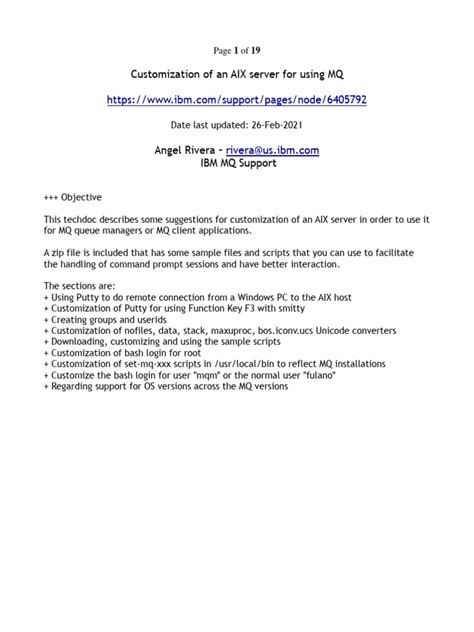 Page 1 of 19

Customization of an AIX server for using MQ

https://www.ibm.com/support/pages/node/6405792

Date last updated: 26-Feb-2021

Angel Rivera - rivera@us.ibm.com
IBM MQ Support

+++ Objective

This techdoc describes some suggestions for customization of an AIX server in order to use it for MQ queue managers or MQ client applications.

A zip file is included that has some sample files and scripts that you can use to facilitate the handling of command prompt sessions and have better interaction.

The sections are:
+ Using Putty to do remote connection from a Windows PC to the AIX host
+ Customization of Putty for using Function Key F3 with smitty
+ Creating groups and userids
+ Customization of nofiles, data, stack, maxuproc, bos.iconv.ucs Unicode converters
+ Downloading, customizing and using the sample scripts
+ Customization of bash login for root
+ Customization of set-mq-xxx scripts in /usr/local/bin to reflect MQ installations
+ Customize the bash login for user "mqm" or the normal user "fulano"
+ Regarding support for OS versions across the MQ versions